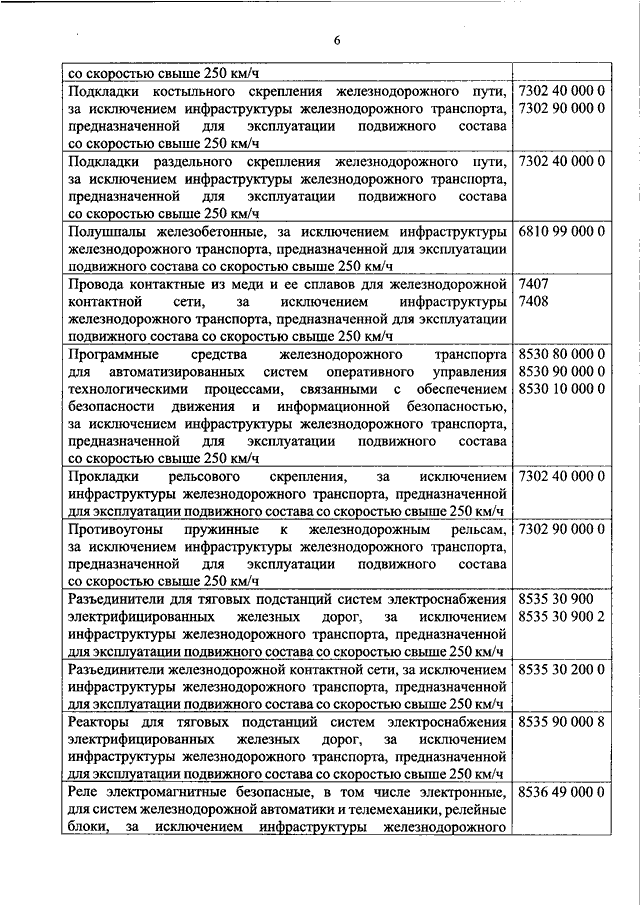 6

| | |
|---|---|
| со скоростью свыше 250 км/ч | |
| Подкладки костыльного скрепления железнодорожного пути, за исключением инфраструктуры железнодорожного транспорта, предназначенной для эксплуатации подвижного состава со скоростью свыше 250 км/ч | 7302 40 000 0 7302 90 000 0 |
| Подкладки раздельного скрепления железнодорожного пути, за исключением инфраструктуры железнодорожного транспорта, предназначенной для эксплуатации подвижного состава со скоростью свыше 250 км/ч | 7302 40 000 0 |
| Полушпалы железобетонные, за исключением инфраструктуры железнодорожного транспорта, предназначенной для эксплуатации подвижного состава со скоростью свыше 250 км/ч | 6810 99 000 0 |
| Провода контактные из меди и ее сплавов для железнодорожной контактной сети, за исключением инфраструктуры железнодорожного транспорта, предназначенной для эксплуатации подвижного состава со скоростью свыше 250 км/ч | 7407 7408 |
| Программные средства железнодорожного транспорта для автоматизированных систем оперативного управления технологическими процессами, связанными с обеспечением безопасности движения и информационной безопасностью, за исключением инфраструктуры железнодорожного транспорта, предназначенной для эксплуатации подвижного состава со скоростью свыше 250 км/ч | 8530 80 000 0 8530 90 000 0 8530 10 000 0 |
| Прокладки рельсового скрепления, за исключением инфраструктуры железнодорожного транспорта, предназначенной для эксплуатации подвижного состава со скоростью свыше 250 км/ч | 7302 40 000 0 |
| Противоугоны пружинные к железнодорожным рельсам, за исключением инфраструктуры железнодорожного транспорта, предназначенной для эксплуатации подвижного состава со скоростью свыше 250 км/ч | 7302 90 000 0 |
| Разъединители для тяговых подстанций систем электроснабжения электрифицированных железных дорог, за исключением инфраструктуры железнодорожного транспорта, предназначенной для эксплуатации подвижного состава со скоростью свыше 250 км/ч | 8535 30 900 8535 30 900 2 |
| Разъединители железнодорожной контактной сети, за исключением инфраструктуры железнодорожного транспорта, предназначенной для эксплуатации подвижного состава со скоростью свыше 250 км/ч | 8535 30 200 0 |
| Реакторы для тяговых подстанций систем электроснабжения электрифицированных железных дорог, за исключением инфраструктуры железнодорожного транспорта, предназначенной для эксплуатации подвижного состава со скоростью свыше 250 км/ч | 8535 90 000 8 |
| Реле электромагнитные безопасные, в том числе электронные, для систем железнодорожной автоматики и телемеханики, релейные блоки, за исключением инфраструктуры железнодорожного | 8536 49 000 0 |